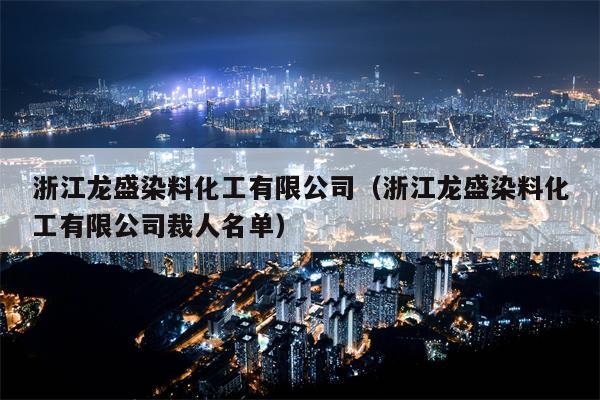 浙江龙盛染料化工有限公司（浙江龙盛染料化工有限公司裁人名单）